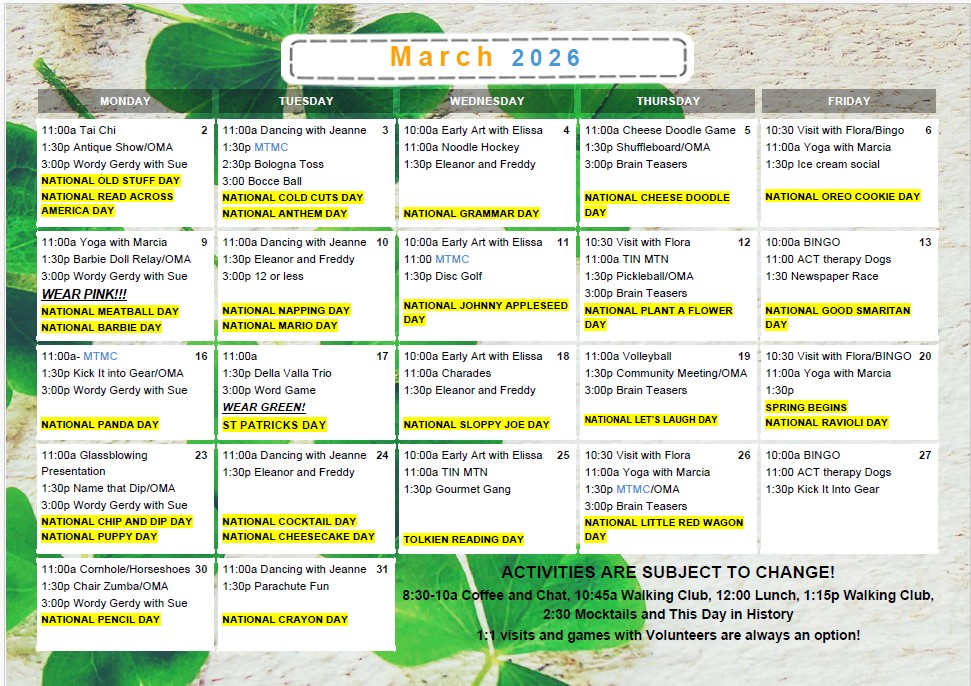 March 2026

| MONDAY | TUESDAY | WEDNESDAY | THURSDAY | FRIDAY |
|---|---|---|---|---|
| 2 11:00a Tai Chi 1:30p Antique Show/OMA 3:00p Wordy Gerdy with Sue NATIONAL OLD STUFF DAY NATIONAL READ ACROSS AMERICA DAY | 3 11:00a Dancing with Jeanne 1:30p MTMC 2:30p Bologna Toss 3:00 Bocce Ball NATIONAL COLD CUTS DAY NATIONAL ANTHEM DAY | 4 10:00a Early Art with Elissa 11:00a Noodle Hockey 1:30p Eleanor and Freddy NATIONAL GRAMMAR DAY | 5 11:00a Cheese Doodle Game 1:30p Shuffleboard/OMA 3:00p Brain Teasers NATIONAL CHEESE DOODLE DAY | 6 10:30 Visit with Flora/Bingo 11:00a Yoga with Marcia 1:30p Ice cream social NATIONAL OREO COOKIE DAY |
| 9 11:00a Yoga with Marcia 1:30p Barbie Doll Relay/OMA 3:00p Wordy Gerdy with Sue WEAR PINK!!! NATIONAL MEATBALL DAY NATIONAL BARBIE DAY | 10 11:00a Dancing with Jeanne 1:30p Eleanor and Freddy 3:00p 12 or less NATIONAL NAPPING DAY NATIONAL MARIO DAY | 11 10:00a Early Art with Elissa 11:00 MTMC 1:30p Disc Golf NATIONAL JOHNNY APPLESEED DAY | 12 10:30 Visit with Flora 11:00a TIN MTN 1:30p Pickleball/OMA 3:00p Brain Teasers NATIONAL PLANT A FLOWER DAY | 13 10:00a BINGO 11:00 ACT therapy Dogs 1:30 Newspaper Race NATIONAL GOOD SMARITAN DAY |
| 16 11:00a- MTMC 1:30p Kick It into Gear/OMA 3:00p Wordy Gerdy with Sue NATIONAL PANDA DAY | 17 11:00a 1:30p Della Valla Trio 3:00p Word Game WEAR GREEN! ST PATRICKS DAY | 18 10:00a Early Art with Elissa 11:00a Charades 1:30p Eleanor and Freddy NATIONAL SLOPPY JOE DAY | 19 11:00a Volleyball 1:30p Community Meeting/OMA 3:00p Brain Teasers NATIONAL LET'S LAUGH DAY | 20 10:30 Visit with Flora/BINGO 11:00a Yoga with Marcia 1:30p SPRING BEGINS NATIONAL RAVIOLI DAY |
| 23 11:00a Glassblowing Presentation 1:30p Name that Dip/OMA 3:00p Wordy Gerdy with Sue NATIONAL CHIP AND DIP DAY NATIONAL PUPPY DAY | 24 11:00a Dancing with Jeanne 1:30p Eleanor and Freddy NATIONAL COCKTAIL DAY NATIONAL CHEESECAKE DAY | 25 10:00a Early Art with Elissa 11:00a TIN MTN 1:30p Gourmet Gang TOLKIEN READING DAY | 26 10:30 Visit with Flora 11:00a Yoga with Marcia 1:30p MTMC/OMA 3:00p Brain Teasers NATIONAL LITTLE RED WAGON DAY | 27 10:00a BINGO 11:00 ACT therapy Dogs 1:30p Kick It Into Gear |
| 30 11:00a Cornhole/Horseshoes 1:30p Chair Zumba/OMA 3:00p Wordy Gerdy with Sue NATIONAL PENCIL DAY | 31 11:00a Dancing with Jeanne 1:30p Parachute Fun NATIONAL CRAYON DAY | | | |

ACTIVITIES ARE SUBJECT TO CHANGE!
8:30-10a Coffee and Chat, 10:45a Walking Club, 12:00 Lunch, 1:15p Walking Club, 2:30 Mocktails and This Day in History
1:1 visits and games with Volunteers are always an option!